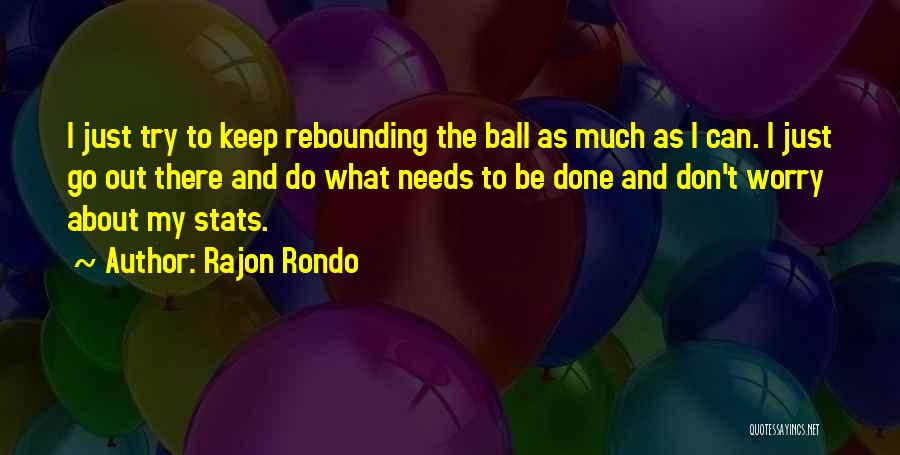 I just try to keep rebounding the ball as much as I can. I just go out there and do what needs to be done and don't worry about my stats.

~ Author: Rajon Rondo

QUOTESSAYINGS.NET